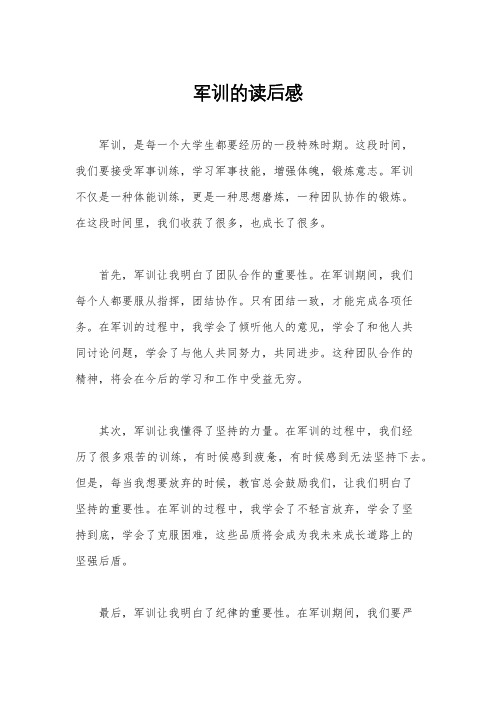 军训的读后感

军训，是每一个大学生都要经历的一段特殊时期。这段时间，我们要接受军事训练，学习军事技能，增强体魄，锻炼意志。军训不仅是一种体能训练，更是一种思想磨炼，一种团队协作的锻炼。在这段时间里，我们收获了很多，也成长了很多。

首先，军训让我明白了团队合作的重要性。在军训期间，我们每个人都要服从指挥，团结协作。只有团结一致，才能完成各项任务。在军训的过程中，我学会了倾听他人的意见，学会了和他人共同讨论问题，学会了与他人共同努力，共同进步。这种团队合作的精神，将会在今后的学习和工作中受益无穷。

其次，军训让我懂得了坚持的力量。在军训的过程中，我们经历了很多艰苦的训练，有时候感到疲惫，有时候感到无法坚持下去。但是，每当我想要放弃的时候，教官总会鼓励我们，让我们明白了坚持的重要性。在军训的过程中，我学会了不轻言放弃，学会了坚持到底，学会了克服困难，这些品质将会成为我未来成长道路上的坚强后盾。

最后，军训让我明白了纪律的重要性。在军训期间，我们要严